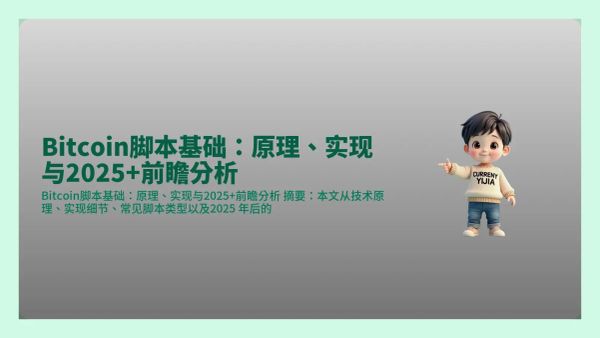 Bitcoin脚本基础：原理、实现与2025+前瞻分析

Bitcoin脚本基础：原理、实现与2025+前瞻分析 摘要：本文从技术原理、实现细节、常见脚本类型以及2025 年后的

CURRENY
YIJIA